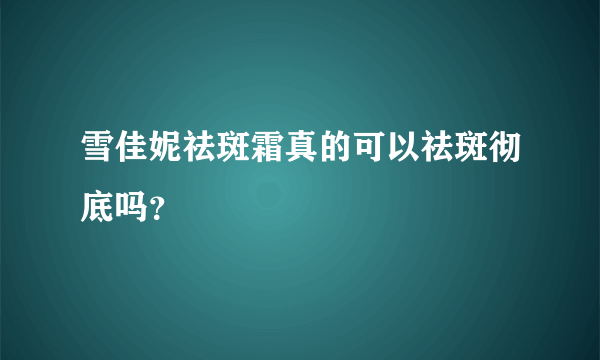 雪佳妮祛斑霜真的可以祛斑彻底吗?